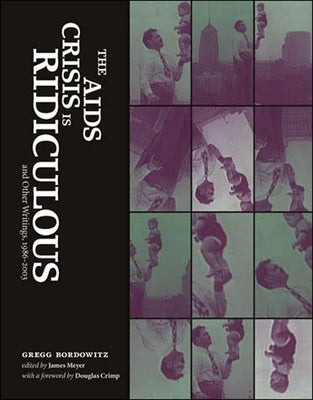 THE AIDS CRISIS IS RIDICULOUS

and Other Writings, 1986–2003

GREGG BORDOWITZ
edited by James Meyer
with a foreword by Douglas Crimp